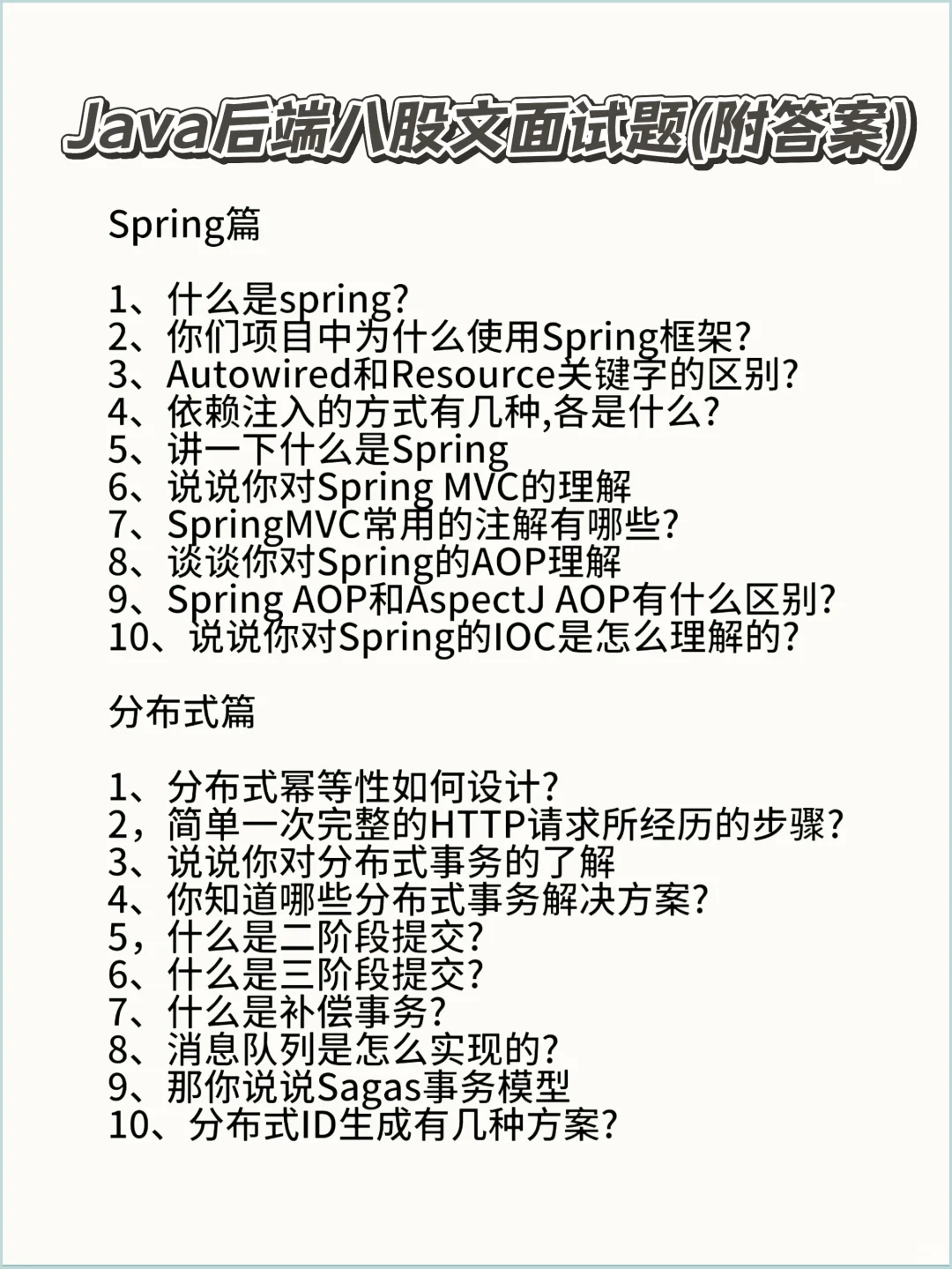 Java后端八股文面试题(附答案)

Spring篇

1、什么是spring?
2、你们项目中为什么使用Spring框架?
3、Autowired和Resource关键字的区别?
4、依赖注入的方式有几种,各是什么?
5、讲一下什么是Spring
6、说说你对Spring MVC的理解
7、SpringMVC常用的注解有哪些?
8、谈谈你对Spring的AOP理解
9、Spring AOP和AspectJ AOP有什么区别?
10、说说你对Spring的IOC是怎么理解的?

分布式篇

1、分布式幂等性如何设计?
2,简单一次完整的HTTP请求所经历的步骤?
3、说说你对分布式事务的了解
4、你知道哪些分布式事务解决方案?
5,什么是二阶段提交?
6、什么是三阶段提交?
7、什么是补偿事务?
8、消息队列是怎么实现的?
9、那你说说Sagas事务模型
10、分布式ID生成有几种方案?